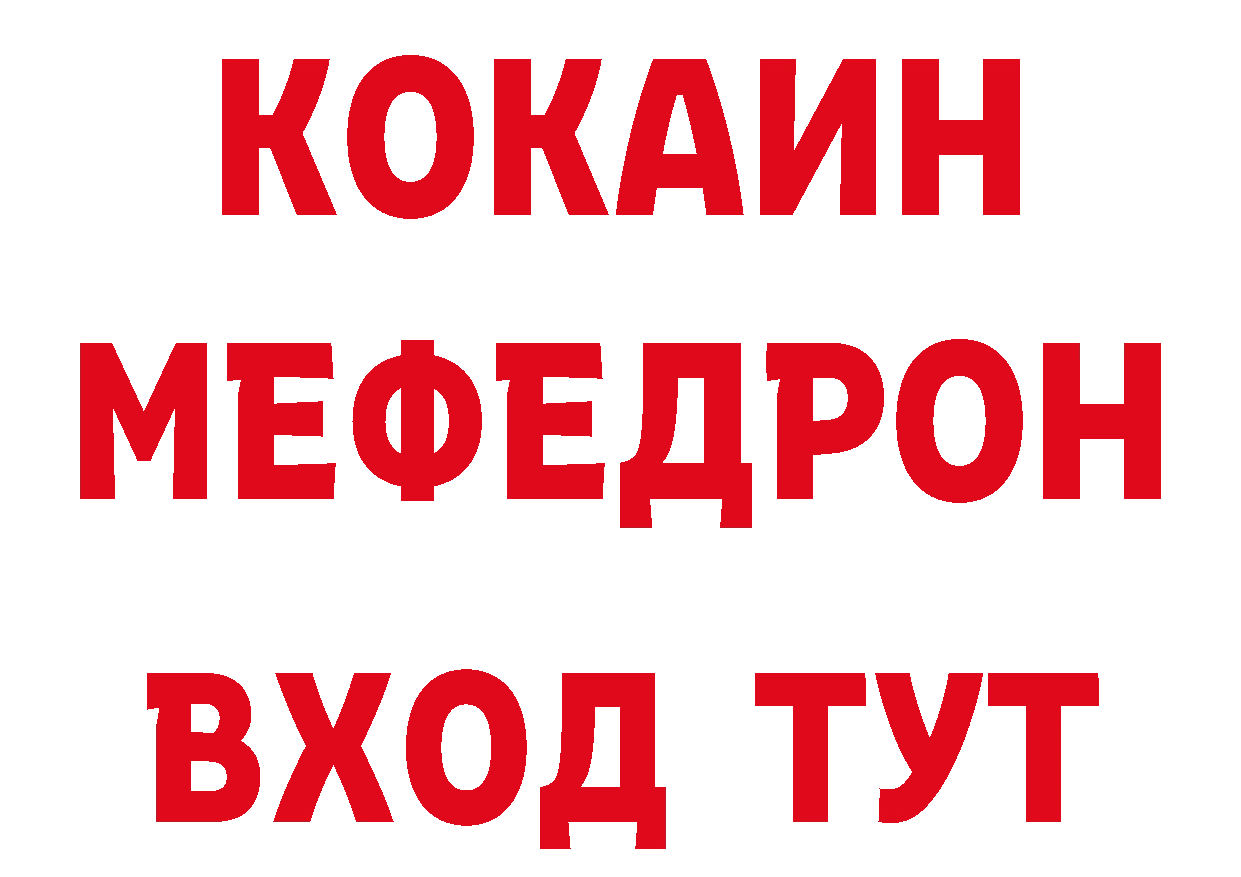 КОКАИН
МЕФЕДРОН
ВХОД ТУТ